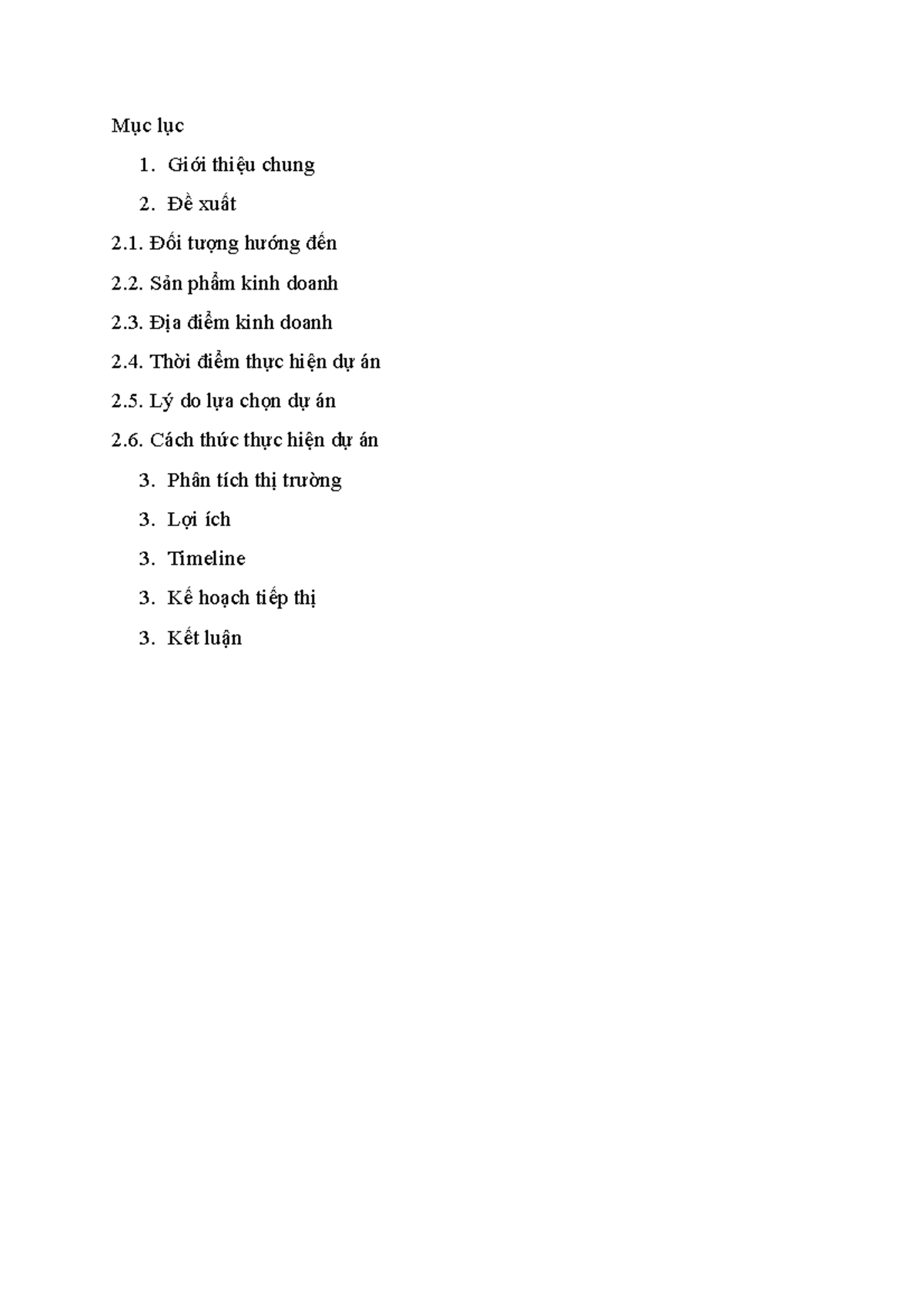 Mục lục

1. Giới thiệu chung

2. Đề xuất

2.1. Đối tượng hướng đến

2.2. Sản phẩm kinh doanh

2.3. Địa điểm kinh doanh

2.4. Thời điểm thực hiện dự án

2.5. Lý do lựa chọn dự án

2.6. Cách thức thực hiện dự án

3. Phân tích thị trường

3. Lợi ích

3. Timeline

3. Kế hoạch tiếp thị

3. Kết luận